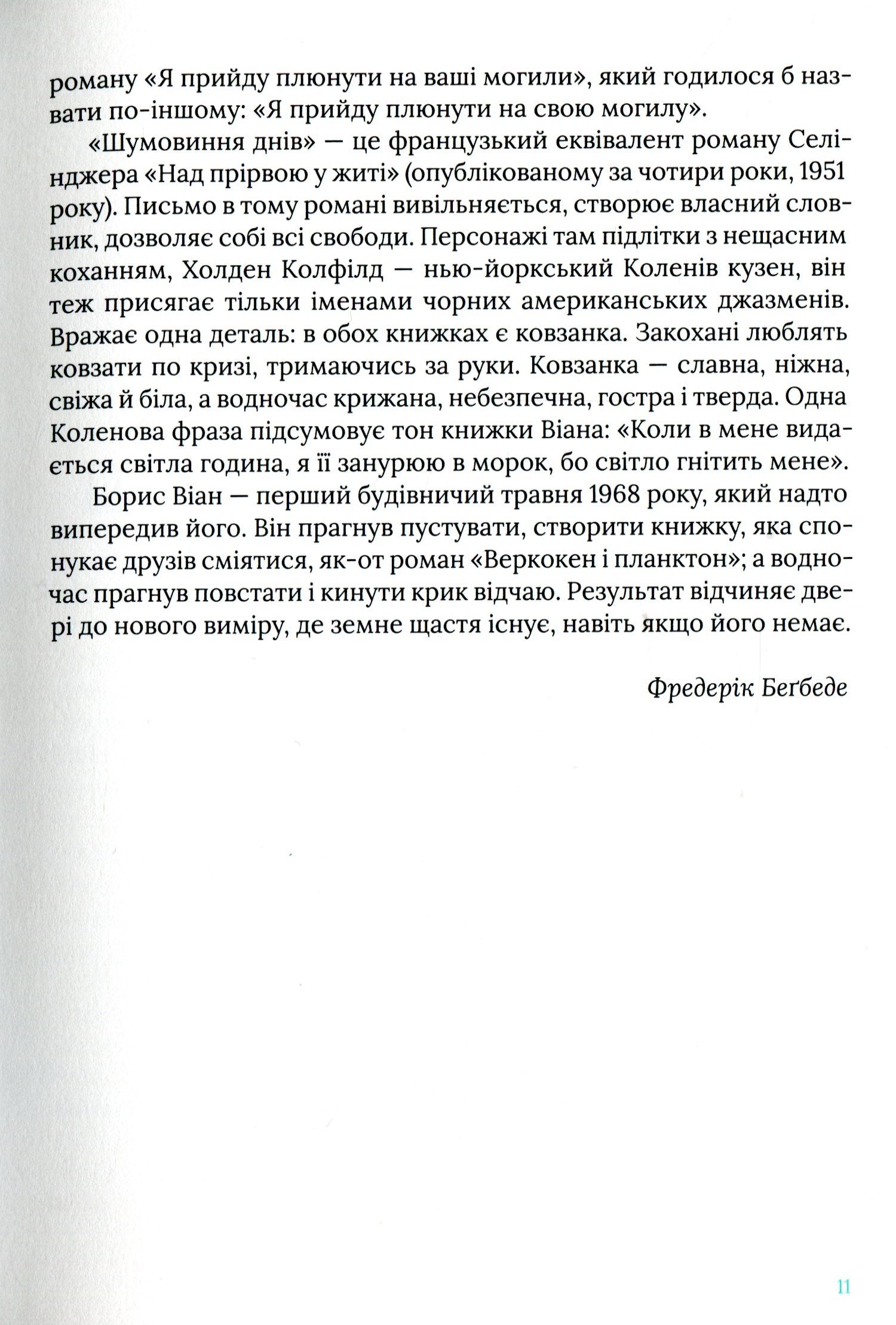 роману «Я прийду плюнути на ваші могили», який годилося б назвати по-іншому: «Я прийду плюнути на свою могилу».

«Шумовиння днів» — це французький еквівалент роману Селінджера «Над прірвою у житі» (опублікованому за чотири роки, 1951 року). Письмо в тому романі вивільняється, створює власний словник, дозволяє собі всі свободи. Персонажі там підлітки з нещасним коханням, Холден Колфілд — нью-йоркський Коленів кузен, він теж присягає тільки іменами чорних американських джазменів. Вражає одна деталь: в обох книжках є ковзанка. Закохані люблять ковзати по кризі, тримаючись за руки. Ковзанка — славна, ніжна, свіжа й біла, а водночас крижана, небезпечна, гостра і тверда. Одна Коленова фраза підсумовує тон книжки Віана: «Коли в мене видається світла година, я її занурюю в морок, бо світло гнітить мене».

Борис Віан — перший будівничий травня 1968 року, який надто випередив його. Він прагнув пустувати, створити книжку, яка спонукає друзів сміятися, як-от роман «Веркокен і планктон»; а водночас прагнув повстати і кинути крик відчаю. Результат відчиняє двері до нового виміру, де земне щастя існує, навіть якщо його немає.

Фредерік Беґбеде

11